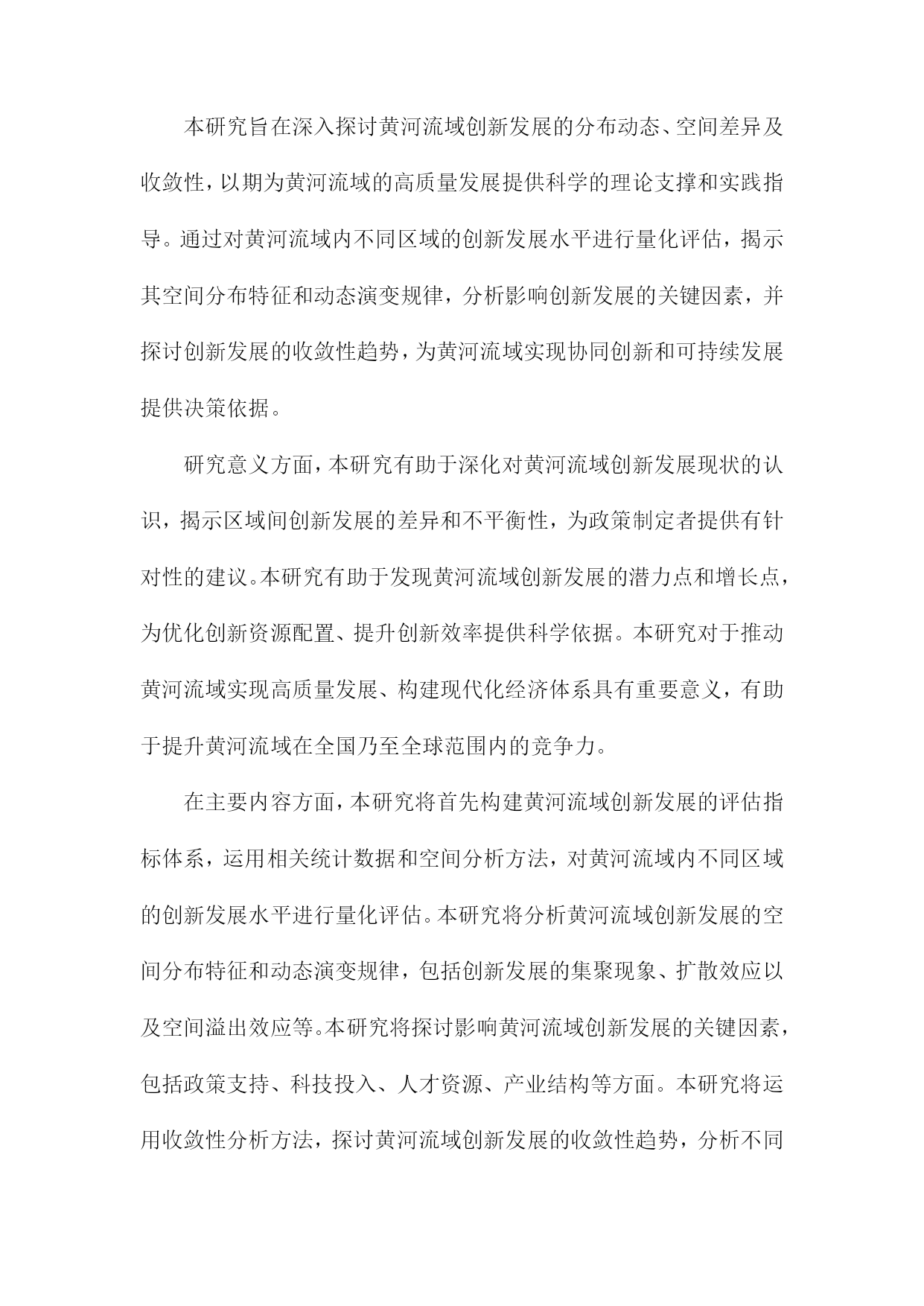 本研究旨在深入探讨黄河流域创新发展的分布动态、空间差异及收敛性，以期为黄河流域的高质量发展提供科学的理论支撑和实践指导。通过对黄河流域内不同区域的创新发展水平进行量化评估，揭示其空间分布特征和动态演变规律，分析影响创新发展的关键因素，并探讨创新发展的收敛性趋势，为黄河流域实现协同创新和可持续发展提供决策依据。

研究意义方面，本研究有助于深化对黄河流域创新发展现状的认识，揭示区域间创新发展的差异和不平衡性，为政策制定者提供有针对性的建议。本研究有助于发现黄河流域创新发展的潜力点和增长点，为优化创新资源配置、提升创新效率提供科学依据。本研究对于推动黄河流域实现高质量发展、构建现代化经济体系具有重要意义，有助于提升黄河流域在全国乃至全球范围内的竞争力。

在主要内容方面，本研究将首先构建黄河流域创新发展的评估指标体系，运用相关统计数据和空间分析方法，对黄河流域内不同区域的创新发展水平进行量化评估。本研究将分析黄河流域创新发展的空间分布特征和动态演变规律，包括创新发展的集聚现象、扩散效应以及空间溢出效应等。本研究将探讨影响黄河流域创新发展的关键因素，包括政策支持、科技投入、人才资源、产业结构等方面。本研究将运用收敛性分析方法，探讨黄河流域创新发展的收敛性趋势，分析不同